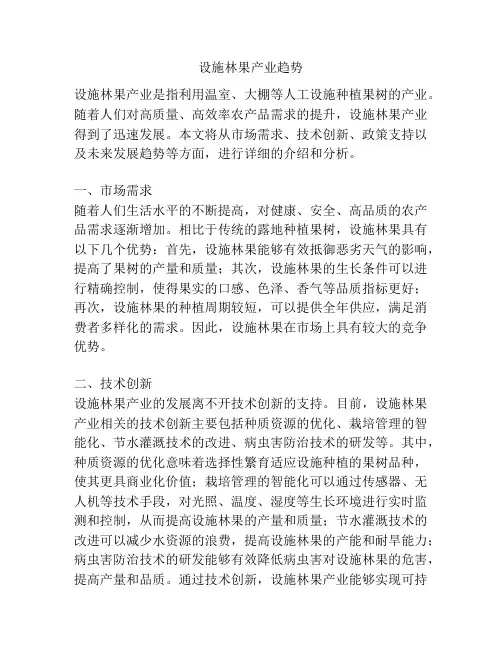 设施林果产业趋势

设施林果产业是指利用温室、大棚等人工设施种植果树的产业。随着人们对高质量、高效率农产品需求的提升，设施林果产业得到了迅速发展。本文将从市场需求、技术创新、政策支持以及未来发展趋势等方面，进行详细的介绍和分析。

一、市场需求
随着人们生活水平的不断提高，对健康、安全、高品质的农产品需求逐渐增加。相比于传统的露地种植果树，设施林果具有以下几个优势：首先，设施林果能够有效抵御恶劣天气的影响，提高了果树的产量和质量；其次，设施林果的生长条件可以进行精确控制，使得果实的口感、色泽、香气等品质指标更好；再次，设施林果的种植周期较短，可以提供全年供应，满足消费者多样化的需求。因此，设施林果在市场上具有较大的竞争优势。

二、技术创新
设施林果产业的发展离不开技术创新的支持。目前，设施林果产业相关的技术创新主要包括种质资源的优化、栽培管理的智能化、节水灌溉技术的改进、病虫害防治技术的研发等。其中，种质资源的优化意味着选择性繁育适应设施种植的果树品种，使其更具商业化价值；栽培管理的智能化可以通过传感器、无人机等技术手段，对光照、温度、湿度等生长环境进行实时监测和控制，从而提高设施林果的产量和质量；节水灌溉技术的改进可以减少水资源的浪费，提高设施林果的产能和耐旱能力；病虫害防治技术的研发能够有效降低病虫害对设施林果的危害，提高产量和品质。通过技术创新，设施林果产业能够实现可持